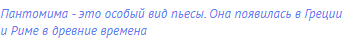 Пантомима - это особый вид пьесы. Она появилась в Греции и Риме в древние времена